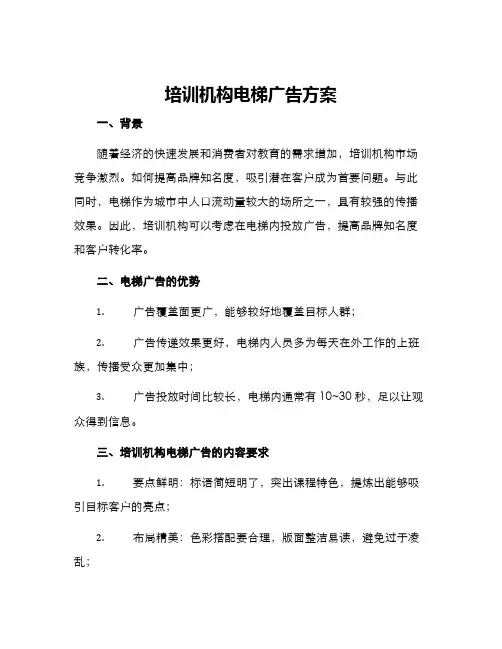 培训机构电梯广告方案

一、背景

随着经济的快速发展和消费者对教育的需求增加，培训机构市场竞争激烈。如何提高品牌知名度，吸引潜在客户成为首要问题。与此同时，电梯作为城市中人口流动量较大的场所之一，具有较强的传播效果。因此，培训机构可以考虑在电梯内投放广告，提高品牌知名度和客户转化率。

二、电梯广告的优势

1. 广告覆盖面更广，能够较好地覆盖目标人群；

2. 广告传递效果更好，电梯内人员多为每天在外工作的上班族，传播受众更加集中；

3. 广告投放时间比较长，电梯内通常有 10~30 秒，足以让观众得到信息。

三、培训机构电梯广告的内容要求

1. 要点鲜明：标语简短明了，突出课程特色，提炼出能够吸引目标客户的亮点；

2. 布局精美：色彩搭配要合理，版面整洁易读，避免过于凌乱；